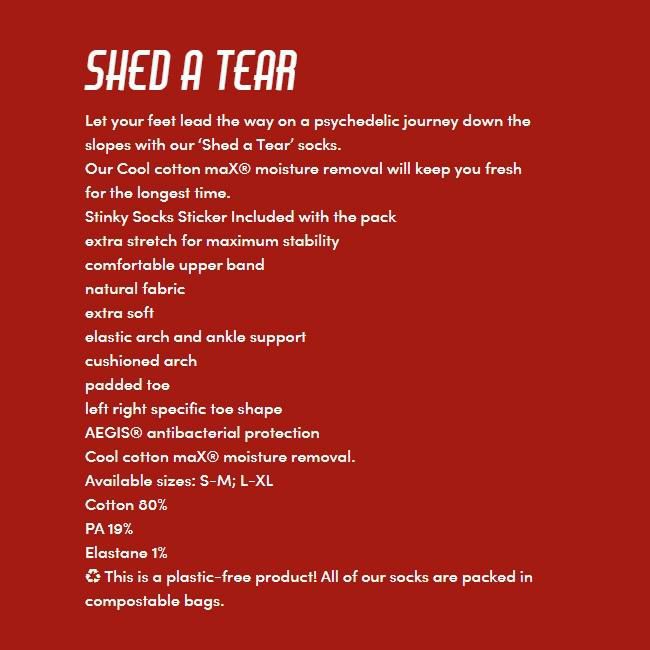 SHED A TEAR

Let your feet lead the way on a psychedelic journey down the slopes with our 'Shed a Tear' socks.

Our Cool cotton maX® moisture removal will keep you fresh for the longest time.

Stinky Socks Sticker Included with the pack
extra stretch for maximum stability
comfortable upper band
natural fabric
extra soft
elastic arch and ankle support
cushioned arch
padded toe
left right specific toe shape
AEGIS® antibacterial protection
Cool cotton maX® moisture removal.
Available sizes: S-M; L-XL
Cotton 80%
PA 19%
Elastane 1%
♻ This is a plastic-free product! All of our socks are packed in compostable bags.